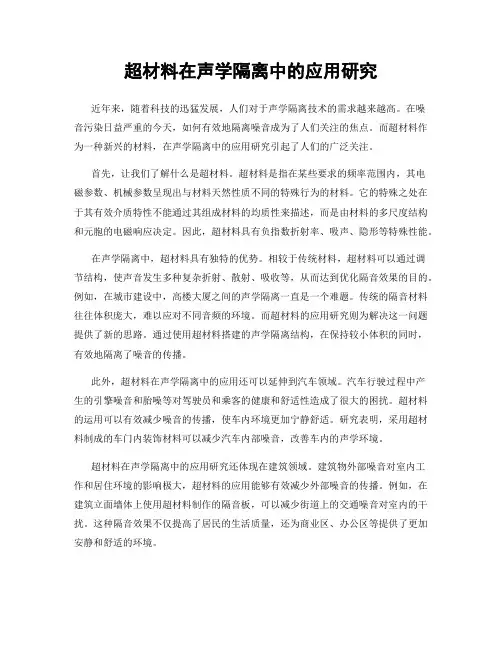 超材料在声学隔离中的应用研究

近年来，随着科技的迅猛发展，人们对于声学隔离技术的需求越来越高。在噪音污染日益严重的今天，如何有效地隔离噪音成为了人们关注的焦点。而超材料作为一种新兴的材料，在声学隔离中的应用研究引起了人们的广泛关注。

首先，让我们了解什么是超材料。超材料是指在某些要求的频率范围内，其电磁参数、机械参数呈现出与材料天然性质不同的特殊行为的材料。它的特殊之处在于其有效介质特性不能通过其组成材料的均质性来描述，而是由材料的多尺度结构和元胞的电磁响应决定。因此，超材料具有负指数折射率、吸声、隐形等特殊性能。

在声学隔离中，超材料具有独特的优势。相较于传统材料，超材料可以通过调节结构，使声音发生多种复杂折射、散射、吸收等，从而达到优化隔音效果的目的。例如，在城市建设中，高楼大厦之间的声学隔离一直是一个难题。传统的隔音材料往往体积庞大，难以应对不同音频的环境。而超材料的应用研究则为解决这一问题提供了新的思路。通过使用超材料搭建的声学隔离结构，在保持较小体积的同时，有效地隔离了噪音的传播。

此外，超材料在声学隔离中的应用还可以延伸到汽车领域。汽车行驶过程中产生的引擎噪音和胎噪等对驾驶员和乘客的健康和舒适性造成了很大的困扰。超材料的运用可以有效减少噪音的传播，使车内环境更加宁静舒适。研究表明，采用超材料制成的车门内装饰材料可以减少汽车内部噪音，改善车内的声学环境。

超材料在声学隔离中的应用研究还体现在建筑领域。建筑物外部噪音对室内工作和居住环境的影响极大，超材料的应用能够有效减少外部噪音的传播。例如，在建筑立面墙体上使用超材料制作的隔音板，可以减少街道上的交通噪音对室内的干扰。这种隔音效果不仅提高了居民的生活质量，还为商业区、办公区等提供了更加安静和舒适的环境。